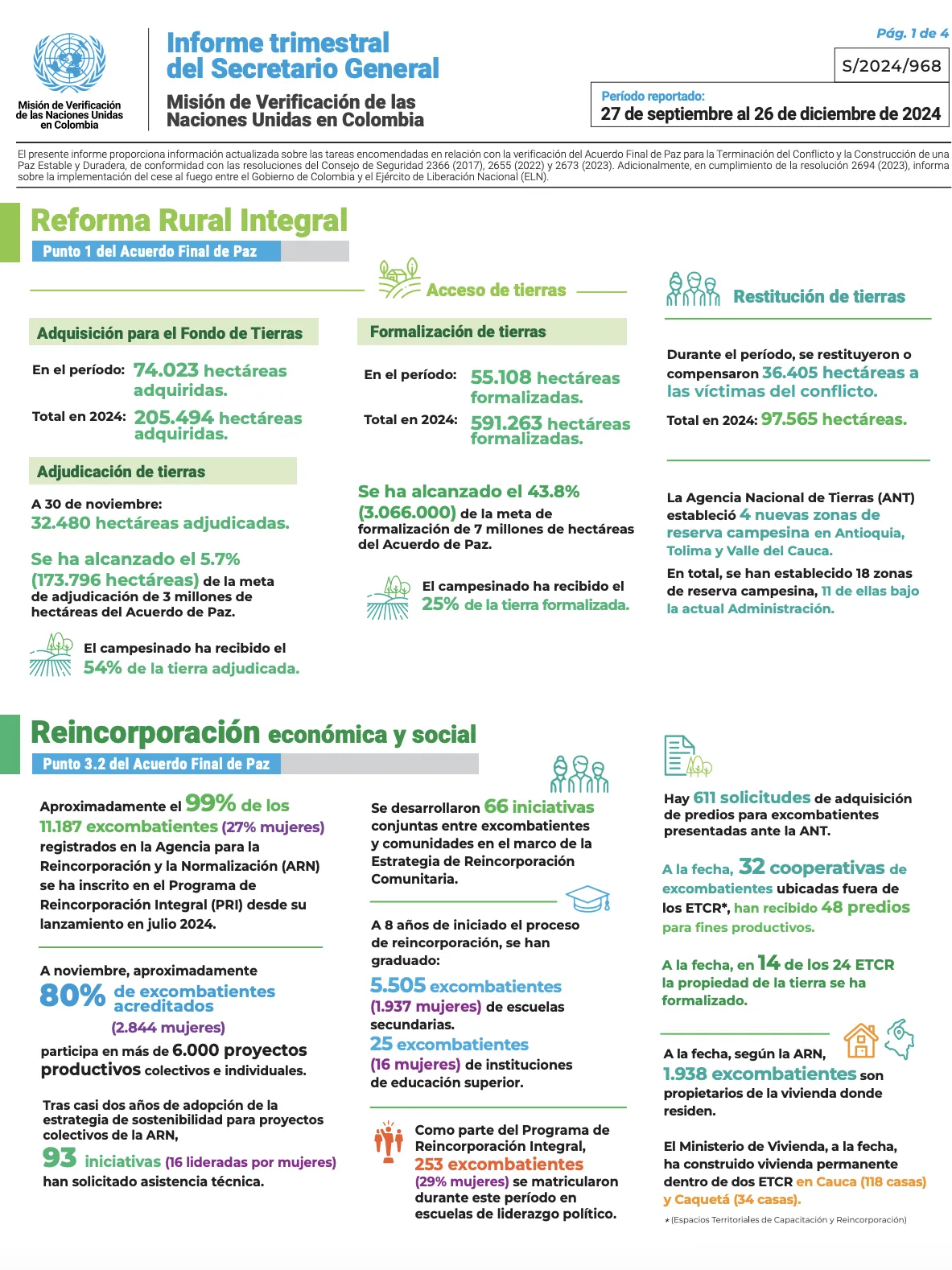 Misión de Verificación de las Naciones Unidas en Colombia

Informe trimestral del Secretario General

Misión de Verificación de las Naciones Unidas en Colombia

Pág. 1 de 4

S/2024/968

Período reportado:
27 de septiembre al 26 de diciembre de 2024

El presente informe proporciona información actualizada sobre las tareas encomendadas en relación con la verificación del Acuerdo Final de Paz para la Terminación del Conflicto y la Construcción de una Paz Estable y Duradera, de conformidad con las resoluciones del Consejo de Seguridad 2366 (2017), 2655 (2022) y 2673 (2023). Adicionalmente, en cumplimiento de la resolución 2694 (2023), informa sobre la implementación del cese al fuego entre el Gobierno de Colombia y el Ejército de Liberación Nacional (ELN).

Reforma Rural Integral

Punto 1 del Acuerdo Final de Paz

Acceso de tierras

Adquisición para el Fondo de Tierras

En el período: 74.023 hectáreas adquiridas.

Total en 2024: 205.494 hectáreas adquiridas.

Adjudicación de tierras

A 30 de noviembre:
32.480 hectáreas adjudicadas.

Se ha alcanzado el 5.7% (173.796 hectáreas) de la meta de adjudicación de 3 millones de hectáreas del Acuerdo de Paz.

El campesinado ha recibido el 54% de la tierra adjudicada.

Formalización de tierras

En el período: 55.108 hectáreas formalizadas.

Total en 2024: 591.263 hectáreas formalizadas.

Se ha alcanzado el 43.8% (3.066.000) de la meta de formalización de 7 millones de hectáreas del Acuerdo de Paz.

El campesinado ha recibido el 25% de la tierra formalizada.

Restitución de tierras

Durante el período, se restituyeron o compensaron 36.405 hectáreas a las víctimas del conflicto.

Total en 2024: 97.565 hectáreas.

La Agencia Nacional de Tierras (ANT) estableció 4 nuevas zonas de reserva campesina en Antioquia, Tolima y Valle del Cauca.

En total, se han establecido 18 zonas de reserva campesina, 11 de ellas bajo la actual Administración.

Reincorporación económica y social

Punto 3.2 del Acuerdo Final de Paz

Aproximadamente el 99% de los 11.187 excombatientes (27% mujeres) registrados en la Agencia para la Reincorporación y la Normalización (ARN) se ha inscrito en el Programa de Reincorporación Integral (PRI) desde su lanzamiento en julio 2024.

A noviembre, aproximadamente 80% de excombatientes acreditados (2.844 mujeres) participa en más de 6.000 proyectos productivos colectivos e individuales.

Tras casi dos años de adopción de la estrategia de sostenibilidad para proyectos colectivos de la ARN, 93 iniciativas (16 lideradas por mujeres) han solicitado asistencia técnica.

Se desarrollaron 66 iniciativas conjuntas entre excombatientes y comunidades en el marco de la Estrategia de Reincorporación Comunitaria.

A 8 años de iniciado el proceso de reincorporación, se han graduado:
5.505 excombatientes (1.937 mujeres) de escuelas secundarias.
25 excombatientes (16 mujeres) de instituciones de educación superior.

Como parte del Programa de Reincorporación Integral, 253 excombatientes (29% mujeres) se matricularon durante este período en escuelas de liderazgo político.

Hay 611 solicitudes de adquisición de predios para excombatientes presentadas ante la ANT.

A la fecha, 32 cooperativas de excombatientes ubicadas fuera de los ETCR*, han recibido 48 predios para fines productivos.

A la fecha, en 14 de los 24 ETCR la propiedad de la tierra se ha formalizado.

A la fecha, según la ARN, 1.938 excombatientes son propietarios de la vivienda donde residen.

El Ministerio de Vivienda, a la fecha, ha construido vivienda permanente dentro de dos ETCR en Cauca (118 casas) y Caquetá (34 casas).

* (Espacios Territoriales de Capacitación y Reincorporación)